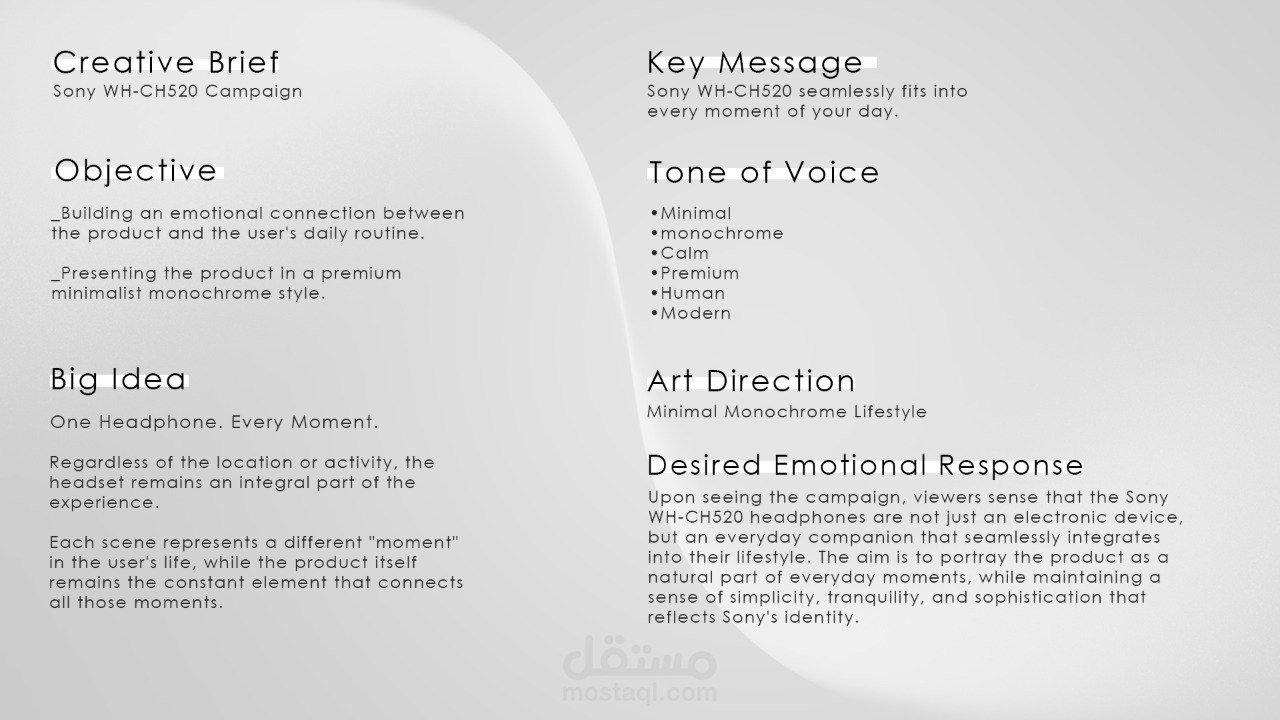 Creative Brief
Sony WH-CH520 Campaign

Objective
_Building an emotional connection between the product and the user's daily routine.

_Presenting the product in a premium minimalist monochrome style.

Big Idea
One Headphone. Every Moment.

Regardless of the location or activity, the headset remains an integral part of the experience.

Each scene represents a different "moment" in the user's life, while the product itself remains the constant element that connects all those moments.

Key Message
Sony WH-CH520 seamlessly fits into every moment of your day.

Tone of Voice
•Minimal
•monochrome
•Calm
•Premium
•Human
•Modern

Art Direction
Minimal Monochrome Lifestyle

Desired Emotional Response
Upon seeing the campaign, viewers sense that the Sony WH-CH520 headphones are not just an electronic device, but an everyday companion that seamlessly integrates into their lifestyle. The aim is to portray the product as a natural part of everyday moments, while maintaining a sense of simplicity, tranquility, and sophistication that reflects Sony's identity.

مستقل
mostaql.com